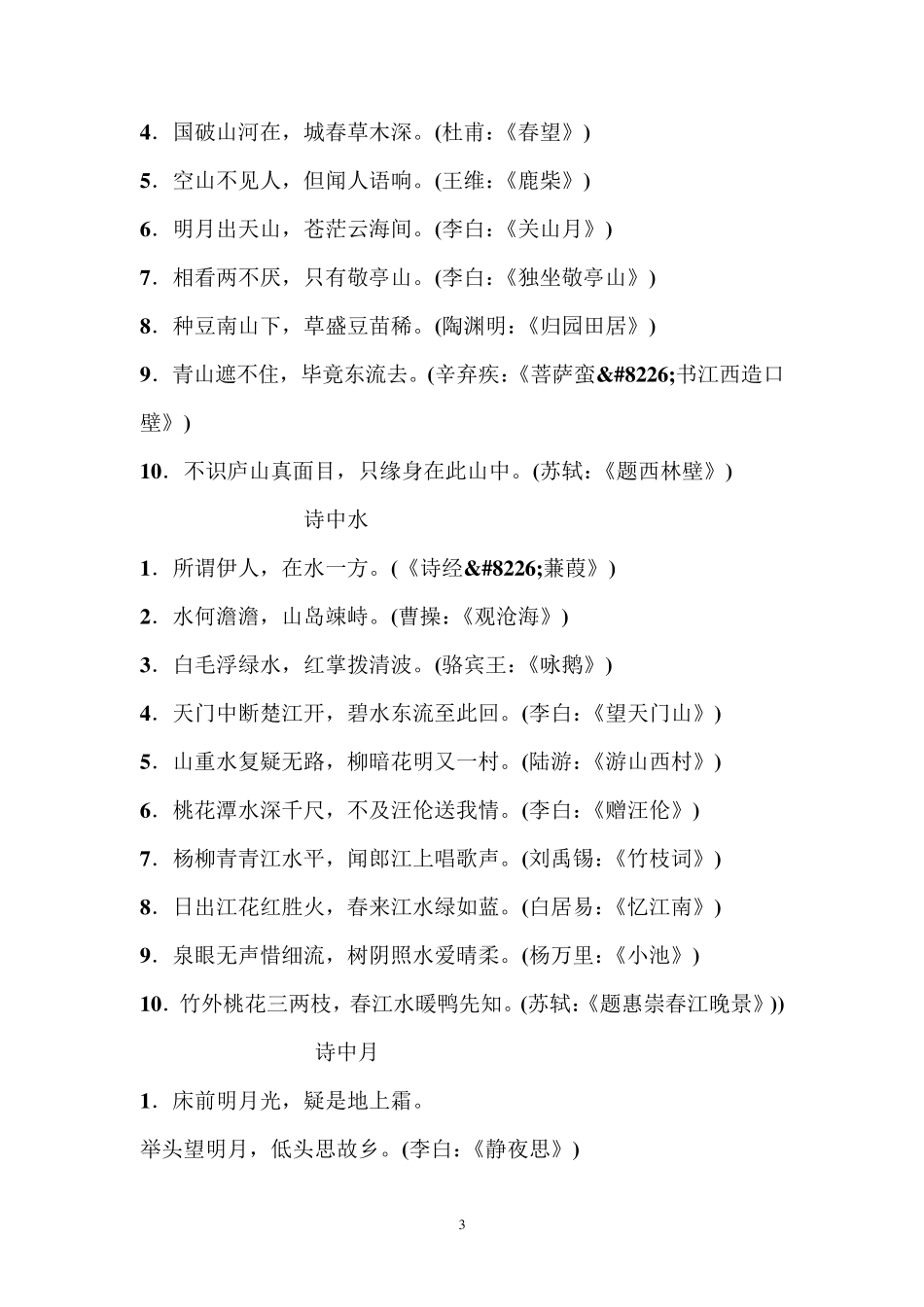 4．国破山河在，城春草木深。(杜甫：《春望》)

5．空山不见人，但闻人语响。(王维：《鹿柴》)

6．明月出天山，苍茫云海间。(李白：《关山月》)

7．相看两不厌，只有敬亭山。(李白：《独坐敬亭山》)

8．种豆南山下，草盛豆苗稀。(陶渊明：《归园田居》)

9．青山遮不住，毕竟东流去。(辛弃疾：《菩萨蛮&#8226;书江西造口壁》)

10．不识庐山真面目，只缘身在此山中。(苏轼：《题西林壁》)

诗中水

1．所谓伊人，在水一方。(《诗经&#8226;蒹葭》)

2．水何澹澹，山岛竦峙。(曹操：《观沧海》)

3．白毛浮绿水，红掌拨清波。(骆宾王：《咏鹅》)

4．天门中断楚江开，碧水东流至此回。(李白：《望天门山》)

5．山重水复疑无路，柳暗花明又一村。(陆游：《游山西村》)

6．桃花潭水深千尺，不及汪伦送我情。(李白：《赠汪伦》)

7．杨柳青青江水平，闻郎江上唱歌声。(刘禹锡：《竹枝词》)

8．日出江花红胜火，春来江水绿如蓝。(白居易：《忆江南》)

9．泉眼无声惜细流，树阴照水爱晴柔。(杨万里：《小池》)

10．竹外桃花三两枝，春江水暖鸭先知。(苏轼：《题惠崇春江晚景》))

诗中月

1．床前明月光，疑是地上霜。

举头望明月，低头思故乡。(李白：《静夜思》)

3